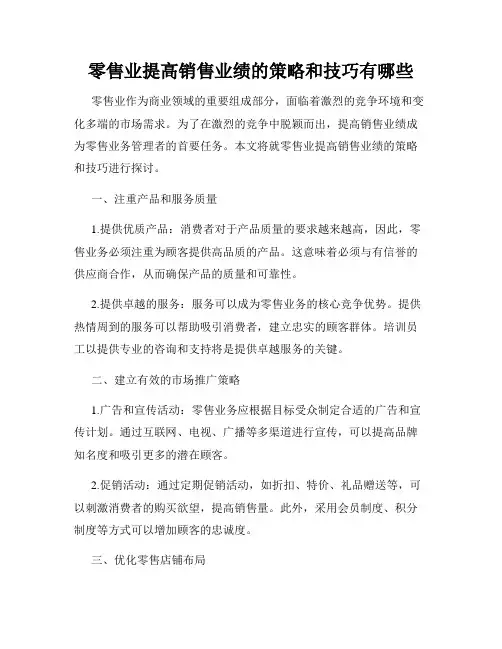 零售业提高销售业绩的策略和技巧有哪些

零售业作为商业领域的重要组成部分，面临着激烈的竞争环境和变化多端的市场需求。为了在激烈的竞争中脱颖而出，提高销售业绩成为零售业务管理者的首要任务。本文将就零售业提高销售业绩的策略和技巧进行探讨。

一、注重产品和服务质量

1.提供优质产品：消费者对于产品质量的要求越来越高，因此，零售业务必须注重为顾客提供高品质的产品。这意味着必须与有信誉的供应商合作，从而确保产品的质量和可靠性。

2.提供卓越的服务：服务可以成为零售业务的核心竞争优势。提供热情周到的服务可以帮助吸引消费者，建立忠实的顾客群体。培训员工以提供专业的咨询和支持将是提供卓越服务的关键。

二、建立有效的市场推广策略

1.广告和宣传活动：零售业务应根据目标受众制定合适的广告和宣传计划。通过互联网、电视、广播等多渠道进行宣传，可以提高品牌知名度和吸引更多的潜在顾客。

2.促销活动：通过定期促销活动，如折扣、特价、礼品赠送等，可以刺激消费者的购买欲望，提高销售量。此外，采用会员制度、积分制度等方式可以增加顾客的忠诚度。

三、优化零售店铺布局